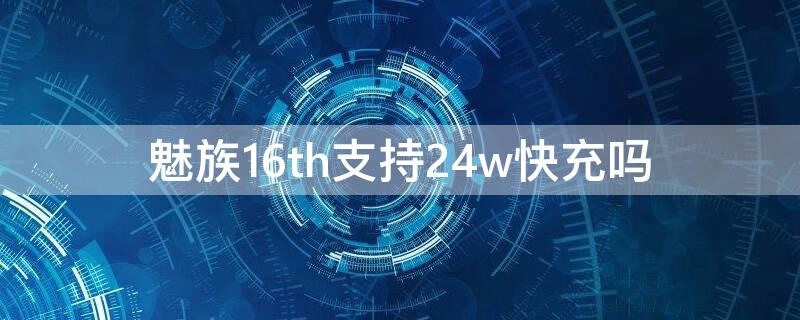 魅族16th支持24w快充吗